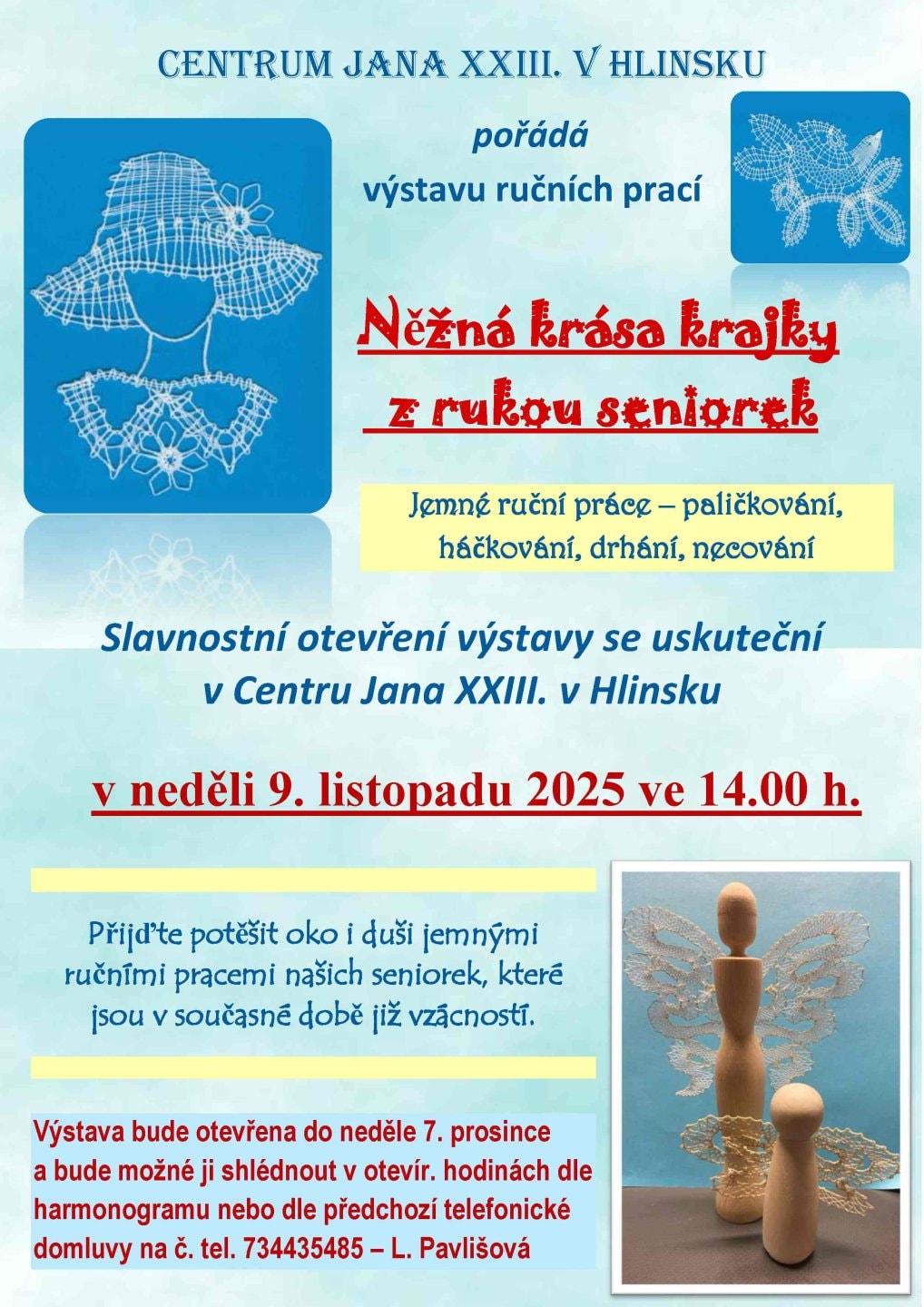 CENTRUM JANA XXIII. V HLINSKU

pořádá

výstavu ručních prací

Něžná krása krajky
z rukou seniorek

Jemné ruční práce – paličkování, háčkování, drhání, necování

Slavnostní otevření výstavy se uskuteční v Centru Jana XXIII. v Hlinsku

v neděli 9. listopadu 2025 ve 14.00 h.

Přijďte potěšit oko i duši jemnými ručními pracemi našich seniorek, které jsou v současné době již vzácností.

Výstava bude otevřena do neděle 7. prosince a bude možné ji shlédnout v otevír. hodinách dle harmonogramu nebo dle předchozí telefonické domluvy na č. tel. 734435485 – L. Pavlišová